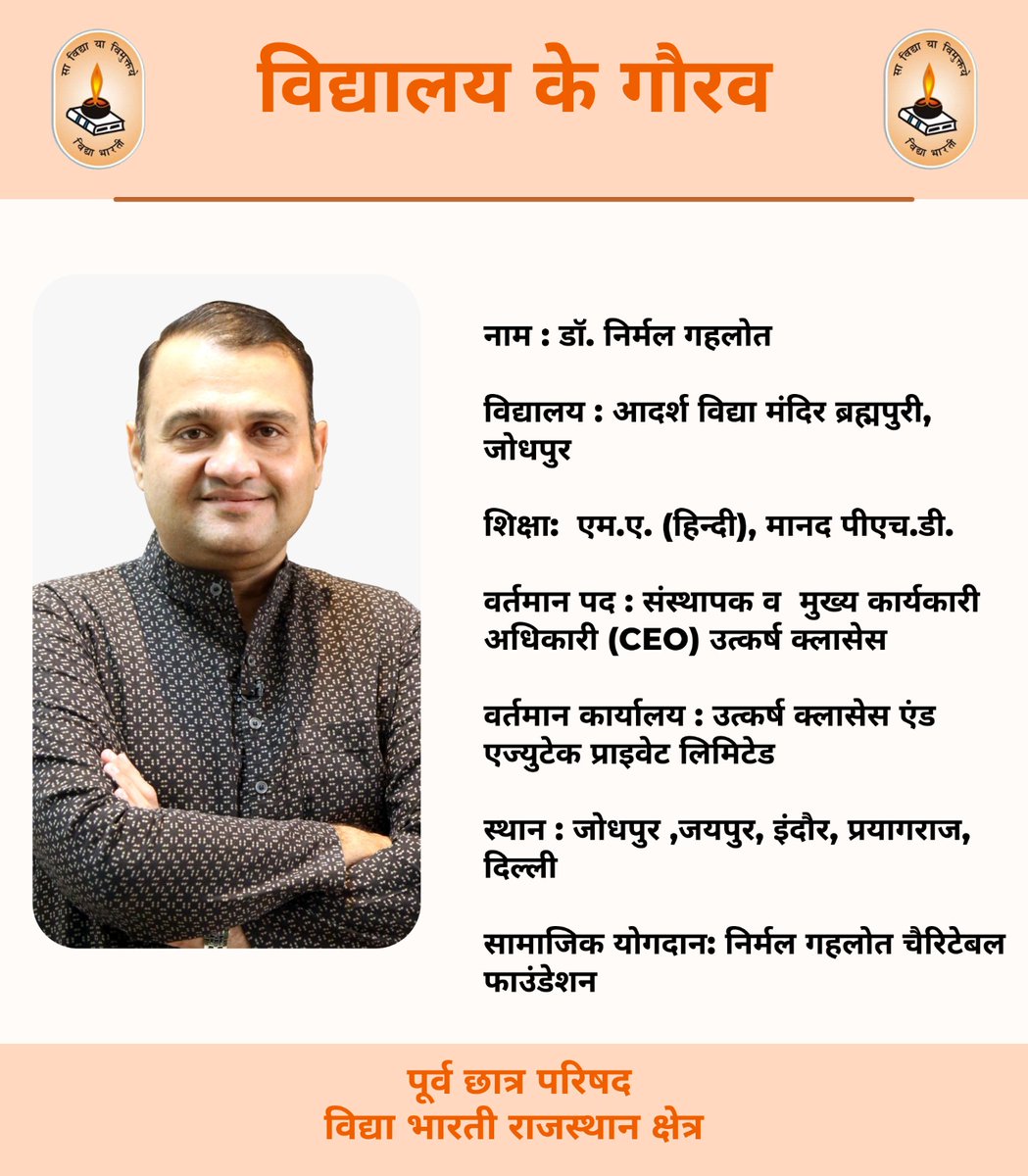 सा विद्या या विमुक्तये
विद्या भारती

विद्यालय के गौरव

सा विद्या या विमुक्तये
विद्या भारती

नाम : डॉ. निर्मल गहलोत

विद्यालय : आदर्श विद्या मंदिर ब्रह्मपुरी, जोधपुर

शिक्षाः एम.ए. (हिन्दी), मानद पीएच.डी.

वर्तमान पद : संस्थापक व मुख्य कार्यकारी अधिकारी (CEO) उत्कर्ष क्लासेस

वर्तमान कार्यालय : उत्कर्ष क्लासेस एंड एज्युटेक प्राइवेट लिमिटेड

स्थान : जोधपुर ,जयपुर, इंदौर, प्रयागराज, दिल्ली

सामाजिक योगदानः निर्मल गहलोत चैरिटेबल फाउंडेशन

पूर्व छात्र परिषद
विद्या भारती राजस्थान क्षेत्र